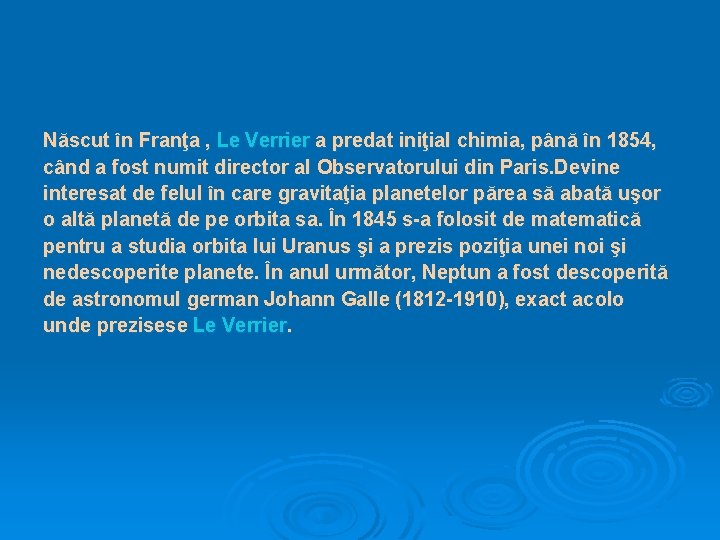 Născut în Franţa , Le Verrier a predat iniţial chimia, până în 1854, când a fost numit director al Observatorului din Paris.Devine interesat de felul în care gravitaţia planetelor părea să abată uşor o altă planetă de pe orbita sa. În 1845 s-a folosit de matematică pentru a studia orbita lui Uranus şi a prezis poziţia unei noi şi nedescoperite planete. În anul următor, Neptun a fost descoperită de astronomul german Johann Galle (1812-1910), exact acolo unde prezisese Le Verrier.